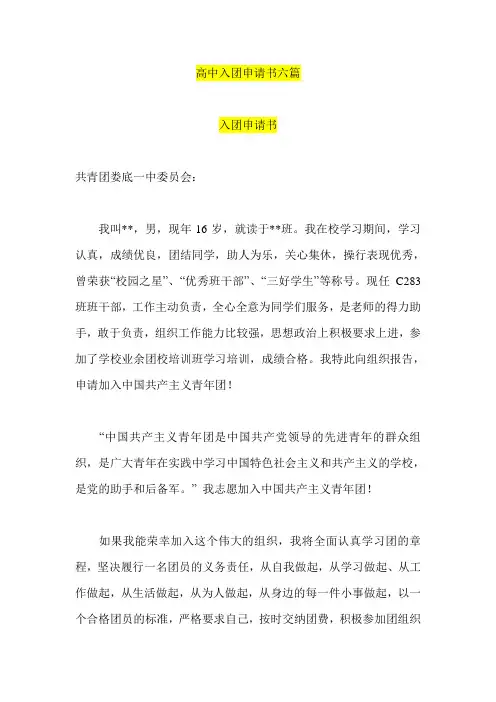 高中入团申请书六篇

入团申请书

共青团娄底一中委员会：

我叫**，男，现年 16 岁，就读于**班。我在校学习期间，学习认真，成绩优良，团结同学，助人为乐，关心集体，操行表现优秀，曾荣获“校园之星”、“优秀班干部”、“三好学生”等称号。现任 C283 班班干部，工作主动负责，全心全意为同学们服务，是老师的得力助手，敢于负责，组织工作能力比较强，思想政治上积极要求上进，参加了学校业余团校培训班学习培训，成绩合格。我特此向组织报告，申请加入中国共产主义青年团！

“中国共产主义青年团是中国共产党领导的先进青年的群众组织，是广大青年在实践中学习中国特色社会主义和共产主义的学校，是党的助手和后备军。” 我志愿加入中国共产主义青年团！

如果我能荣幸加入这个伟大的组织，我将全面认真学习团的章程，坚决履行一名团员的义务责任，从自我做起，从学习做起、从工作做起，从生活做起，从为人做起，从身边的每一件小事做起，以一个合格团员的标准，严格要求自己，按时交纳团费，积极参加团组织